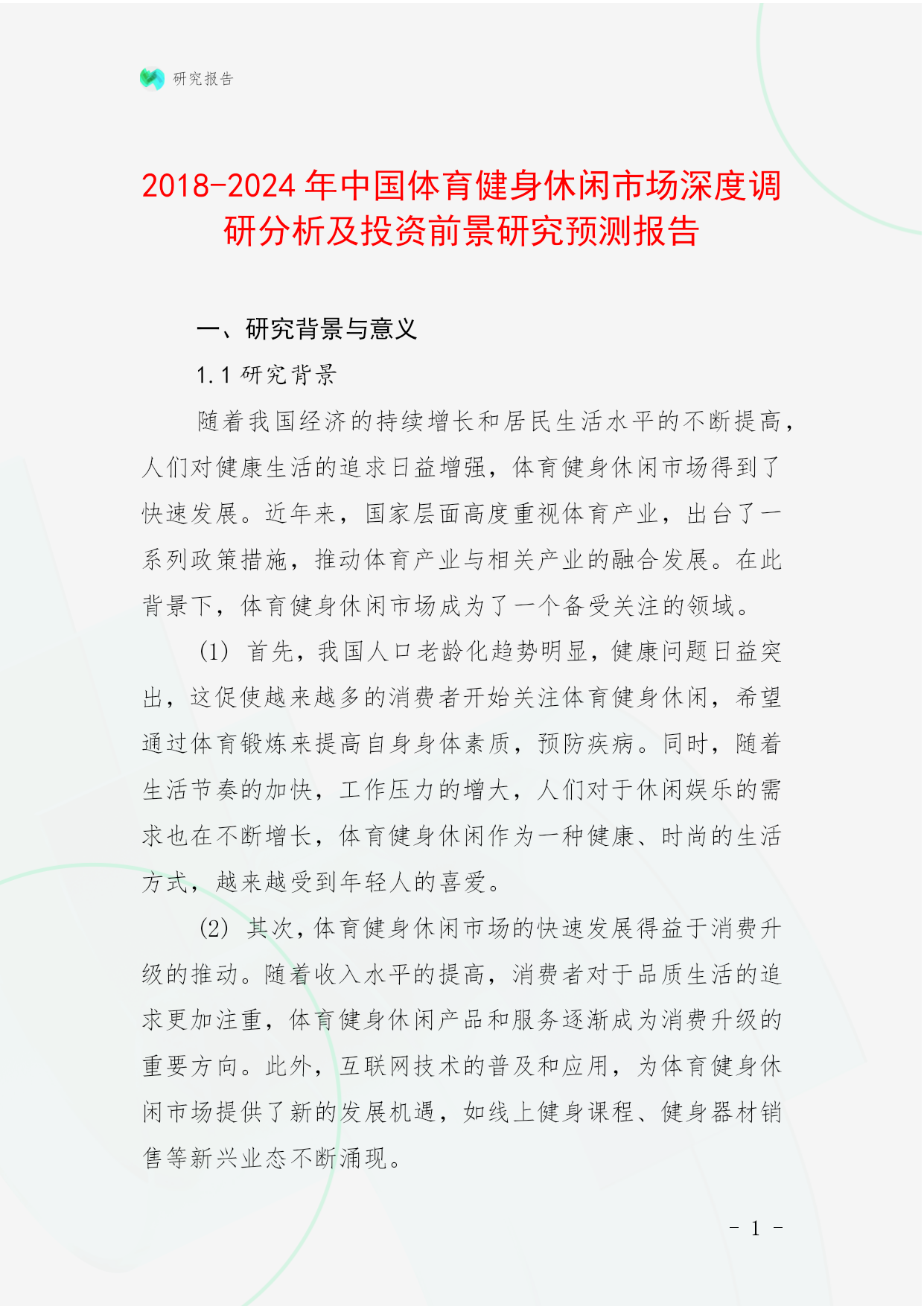 研究报告

2018-2024年中国体育健身休闲市场深度调研分析及投资前景研究预测报告

一、研究背景与意义

1.1 研究背景

随着我国经济的持续增长和居民生活水平的不断提高，人们对健康生活的追求日益增强，体育健身休闲市场得到了快速发展。近年来，国家层面高度重视体育产业，出台了一系列政策措施，推动体育产业与相关产业的融合发展。在此背景下，体育健身休闲市场成为了一个备受关注的领域。

(1) 首先，我国人口老龄化趋势明显，健康问题日益突出，这促使越来越多的消费者开始关注体育健身休闲，希望通过体育锻炼来提高自身身体素质，预防疾病。同时，随着生活节奏的加快，工作压力的增大，人们对于休闲娱乐的需求也在不断增长，体育健身休闲作为一种健康、时尚的生活方式，越来越受到年轻人的喜爱。

(2) 其次，体育健身休闲市场的快速发展得益于消费升级的推动。随着收入水平的提高，消费者对于品质生活的追求更加注重，体育健身休闲产品和服务逐渐成为消费升级的重要方向。此外，互联网技术的普及和应用，为体育健身休闲市场提供了新的发展机遇，如线上健身课程、健身器材销售等新兴业态不断涌现。

- 1 -